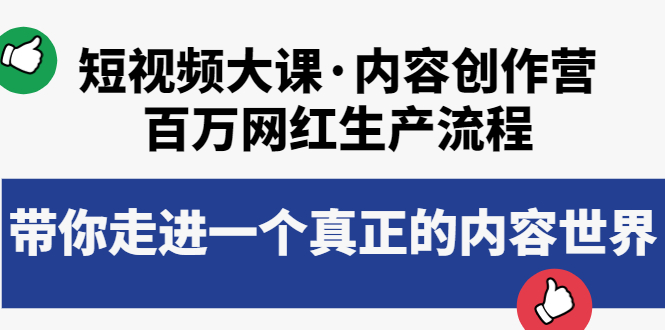 短视频大课·内容创作营
百万网红生产流程

带你走进一个真正的内容世界